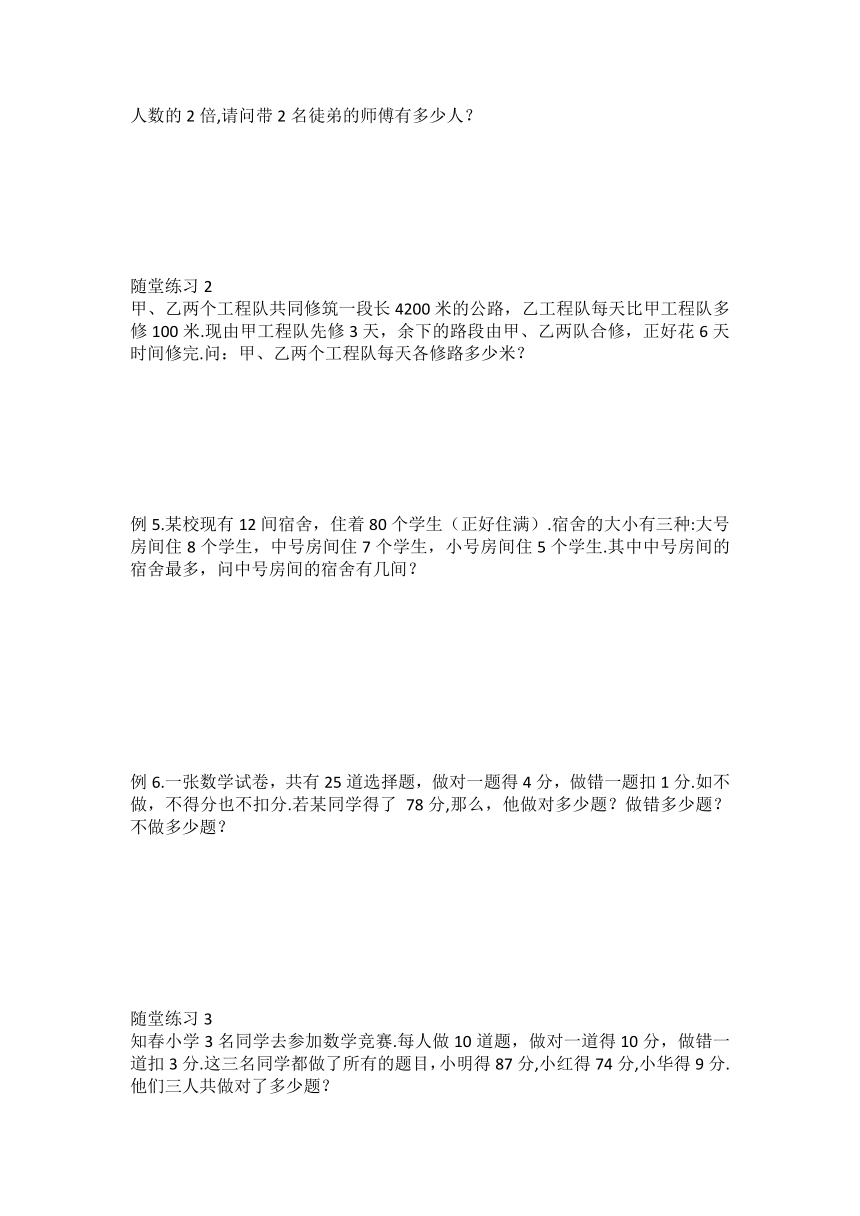 人数的 2 倍,请问带 2 名徒弟的师傅有多少人？

随堂练习 2
甲、乙两个工程队共同修筑一段长 4200 米的公路，乙工程队每天比甲工程队多修 100 米.现由甲工程队先修 3 天，余下的路段由甲、乙两队合修，正好花 6 天时间修完.问：甲、乙两个工程队每天各修路多少米？

例 5.某校现有 12 间宿舍，住着 80 个学生（正好住满）.宿舍的大小有三种:大号房间住 8 个学生，中号房间住 7 个学生，小号房间住 5 个学生.其中中号房间的宿舍最多，问中号房间的宿舍有几间？

例 6.一张数学试卷，共有 25 道选择题，做对一题得 4 分，做错一题扣 1 分.如不做，不得分也不扣分.若某同学得了 78 分,那么，他做对多少题？做错多少题？不做多少题？

随堂练习 3
知春小学 3 名同学去参加数学竞赛.每人做 10 道题，做对一道得 10 分，做错一道扣 3 分.这三名同学都做了所有的题目,小明得 87 分,小红得 74 分,小华得 9 分.他们三人共做对了多少题？